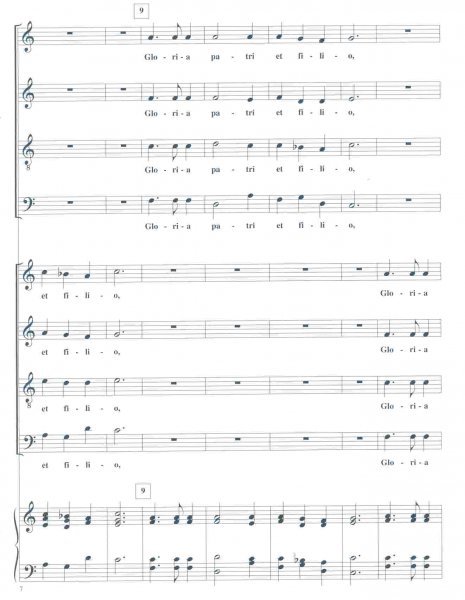 9

Glo - ri - a pa - tri et fi - li - o,

Glo - ri - a pa - tri et fi - li - o,

Glo - ri - a pa - tri et fi - li - o,

Glo - ri - a pa - tri et fi - li - o,

et fi - li - o, Glo - ri - a

et fi - li - o, Glo - ri - a

et fi - li - o, Glo - ri - a

et fi - li - o, Glo - ri - a

9

7